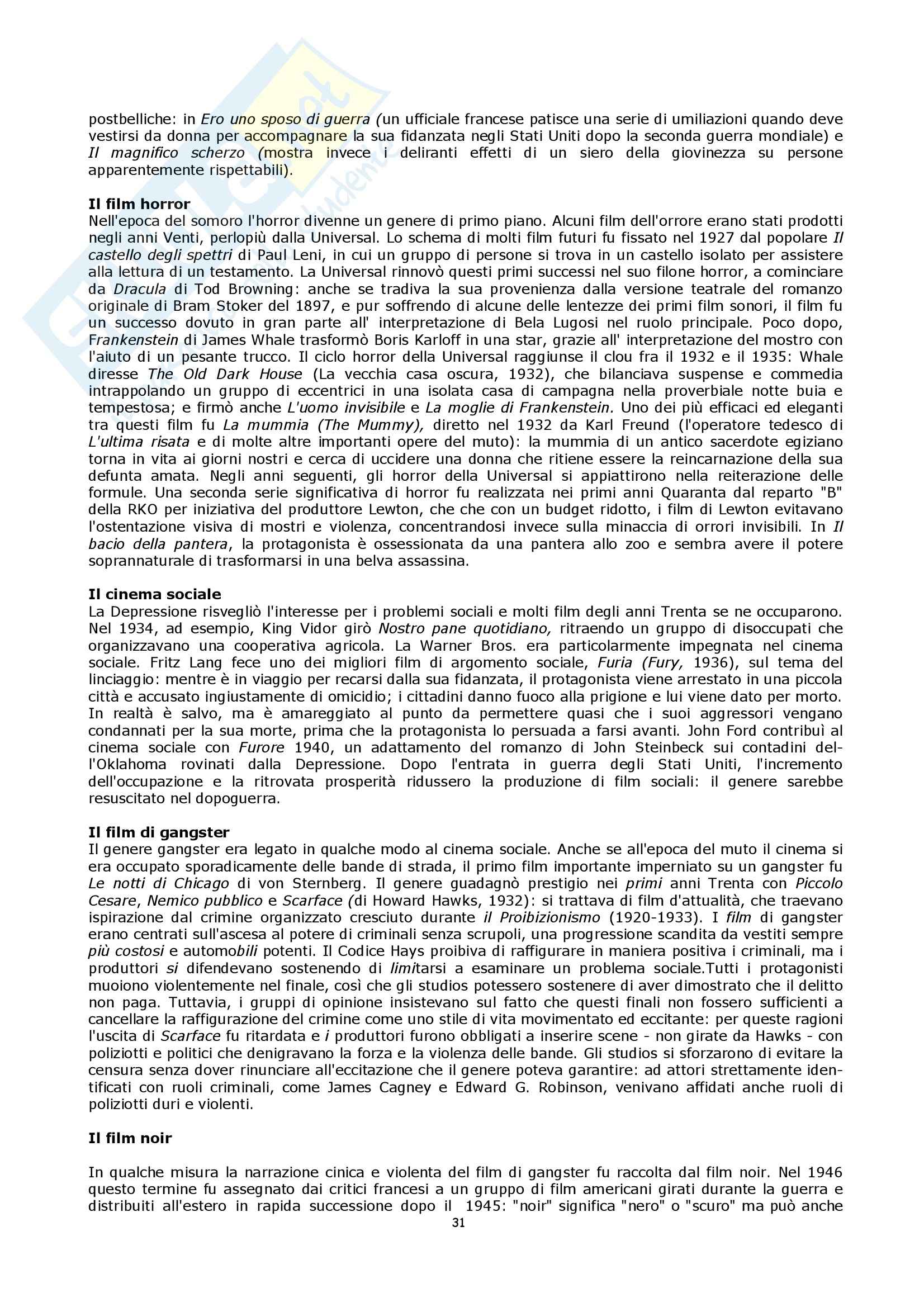 postbelliche: in Ero uno sposo di guerra (un ufficiale francese patisce una serie di umiliazioni quando deve vestirsi da donna per accompagnare la sua fidanzata negli Stati Uniti dopo la seconda guerra mondiale) e Il magnifico scherzo (mostra invece i deliranti effetti di un siero della giovinezza su persone apparentemente rispettabili).

Il film horror
Nell'epoca del somoro l'horror divenne un genere di primo piano. Alcuni film dell'orrore erano stati prodotti negli anni Venti, perlopiù dalla Universal. Lo schema di molti film futuri fu fissato nel 1927 dal popolare Il castello degli spettri di Paul Leni, in cui un gruppo di persone si trova in un castello isolato per assistere alla lettura di un testamento. La Universal rinnovò questi primi successi nel suo filone horror, a cominciare da Dracula di Tod Browning: anche se tradiva la sua provenienza dalla versione teatrale del romanzo originale di Bram Stoker del 1897, e pur soffrendo di alcune delle lentezze dei primi film sonori, il film fu un successo dovuto in gran parte all' interpretazione di Bela Lugosi nel ruolo principale. Poco dopo, Frankenstein di James Whale trasformò Boris Karloff in una star, grazie all' interpretazione del mostro con l'aiuto di un pesante trucco. Il ciclo horror della Universal raggiunse il clou fra il 1932 e il 1935: Whale diresse The Old Dark House (La vecchia casa oscura, 1932), che bilanciava suspense e commedia intrappolando un gruppo di eccentrici in una isolata casa di campagna nella proverbiale notte buia e tempestosa; e firmò anche L'uomo invisibile e La moglie di Frankenstein. Uno dei più efficaci ed eleganti tra questi film fu La mummia (The Mummy), diretto nel 1932 da Karl Freund (l'operatore tedesco di L'ultima risata e di molte altre importanti opere del muto): la mummia di un antico sacerdote egiziano torna in vita ai giorni nostri e cerca di uccidere una donna che ritiene essere la reincarnazione della sua defunta amata. Negli anni seguenti, gli horror della Universal si appiattirono nella reiterazione delle formule. Una seconda serie significativa di horror fu realizzata nei primi anni Quaranta dal reparto "B" della RKO per iniziativa del produttore Lewton, che che con un budget ridotto, i film di Lewton evitavano l'ostentazione visiva di mostri e violenza, concentrandosi invece sulla minaccia di orrori invisibili. In Il bacio della pantera, la protagonista è ossessionata da una pantera allo zoo e sembra avere il potere soprannaturale di trasformarsi in una belva assassina.

Il cinema sociale
La Depressione risvegliò l'interesse per i problemi sociali e molti film degli anni Trenta se ne occuparono. Nel 1934, ad esempio, King Vidor girò Nostro pane quotidiano, ritraendo un gruppo di disoccupati che organizzavano una cooperativa agricola. La Warner Bros. era particolarmente impegnata nel cinema sociale. Fritz Lang fece uno dei migliori film di argomento sociale, Furia (Fury, 1936), sul tema del linciaggio: mentre è in viaggio per recarsi dalla sua fidanzata, il protagonista viene arrestato in una piccola città e accusato ingiustamente di omicidio; i cittadini danno fuoco alla prigione e lui viene dato per morto. In realtà è salvo, ma è amareggiato al punto da permettere quasi che i suoi aggressori vengano condannati per la sua morte, prima che la protagonista lo persuada a farsi avanti. John Ford contribuì al cinema sociale con Furore 1940, un adattamento del romanzo di John Steinbeck sui contadini dell'Oklahoma rovinati dalla Depressione. Dopo l'entrata in guerra degli Stati Uniti, l'incremento dell'occupazione e la ritrovata prosperità ridussero la produzione di film sociali: il genere sarebbe resuscitato nel dopoguerra.

Il film di gangster
Il genere gangster era legato in qualche modo al cinema sociale. Anche se all'epoca del muto il cinema si era occupato sporadicamente delle bande di strada, il primo film importante imperniato su un gangster fu Le notti di Chicago di von Sternberg. Il genere guadagnò prestigio nei primi anni Trenta con Piccolo Cesare, Nemico pubblico e Scarface (di Howard Hawks, 1932): si trattava di film d'attualità, che traevano ispirazione dal crimine organizzato cresciuto durante il Proibizionismo (1920-1933). I film di gangster erano centrati sull'ascesa al potere di criminali senza scrupoli, una progressione scandita da vestiti sempre più costosi e automobili potenti. Il Codice Hays proibiva di raffigurare in maniera positiva i criminali, ma i produttori si difendevano sostenendo di limitarsi a esaminare un problema sociale.Tutti i protagonisti muoiono violentemente nel finale, così che gli studios potessero sostenere di aver dimostrato che il delitto non paga. Tuttavia, i gruppi di opinione insistevano sul fatto che questi finali non fossero sufficienti a cancellare la raffigurazione del crimine come uno stile di vita movimentato ed eccitante: per queste ragioni l'uscita di Scarface fu ritardata e i produttori furono obbligati a inserire scene - non girate da Hawks - con poliziotti e politici che denigravano la forza e la violenza delle bande. Gli studios si sforzarono di evitare la censura senza dover rinunciare all'eccitazione che il genere poteva garantire: ad attori strettamente identificati con ruoli criminali, come James Cagney e Edward G. Robinson, venivano affidati anche ruoli di poliziotti duri e violenti.

Il film noir

In qualche misura la narrazione cinica e violenta del film di gangster fu raccolta dal film noir. Nel 1946 questo termine fu assegnato dai critici francesi a un gruppo di film americani girati durante la guerra e distribuiti all'estero in rapida successione dopo il 1945: "noir" significa "nero" o "scuro" ma può anche

31